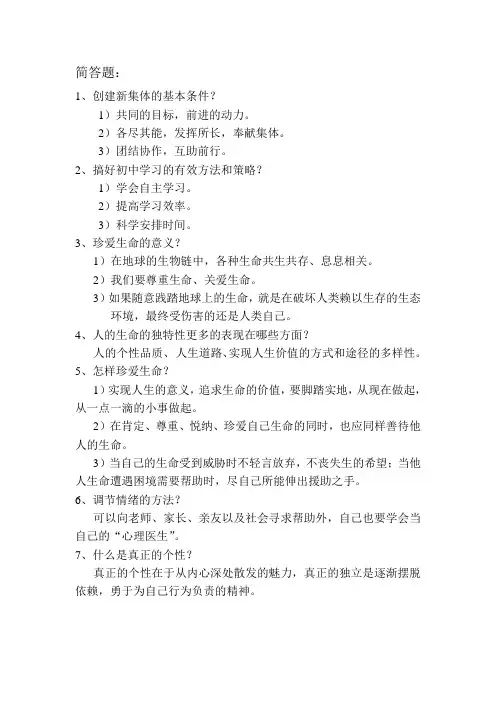 简答题：

1、创建新集体的基本条件？

1）共同的目标，前进的动力。

2）各尽其能，发挥所长，奉献集体。

3）团结协作，互助前行。

2、搞好初中学习的有效方法和策略？

1）学会自主学习。

2）提高学习效率。

3）科学安排时间。

3、珍爱生命的意义？

1）在地球的生物链中，各种生命共生共存、息息相关。

2）我们要尊重生命、关爱生命。

3）如果随意践踏地球上的生命，就是在破坏人类赖以生存的生态环境，最终受伤害的还是人类自己。

4、人的生命的独特性更多的表现在哪些方面？

人的个性品质、人生道路、实现人生价值的方式和途径的多样性。

5、怎样珍爱生命？

1）实现人生的意义，追求生命的价值，要脚踏实地，从现在做起，从一点一滴的小事做起。

2）在肯定、尊重、悦纳、珍爱自己生命的同时，也应同样善待他人的生命。

3）当自己的生命受到威胁时不轻言放弃，不丧失生的希望；当他人生命遭遇困境需要帮助时，尽自己所能伸出援助之手。

6、调节情绪的方法？

可以向老师、家长、亲友以及社会寻求帮助外，自己也要学会当自己的“心理医生”。

7、什么是真正的个性？

真正的个性在于从内心深处散发的魅力，真正的独立是逐渐摆脱依赖，勇于为自己行为负责的精神。